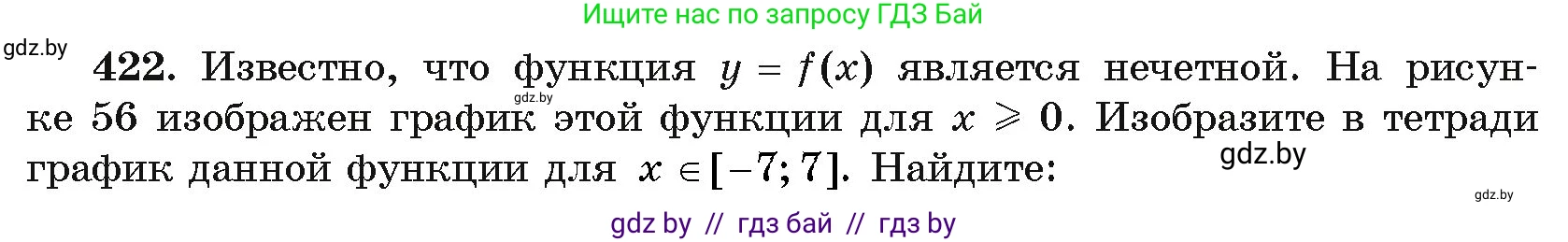 Ищите нас по запросу ГДЗ Бай

gdz.by

422. Известно, что функция $y = f(x)$ является нечетной. На рисунке 56 изображен график этой функции для $x \geqslant 0$. Изобразите в тетради график данной функции для $x \in [-7; 7]$. Найдите:

gdz.by

gdz.by

gdz.by

gdz by // гдз бай // гдз by